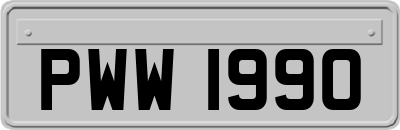 PWW 1990